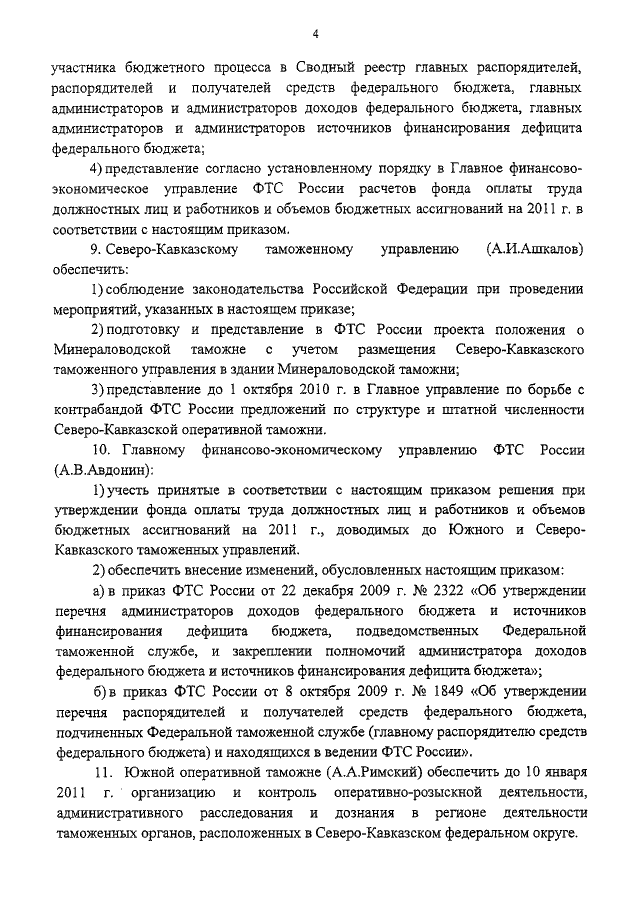 4

участника бюджетного процесса в Сводный реестр главных распорядителей, распорядителей и получателей средств федерального бюджета, главных администраторов и администраторов доходов федерального бюджета, главных администраторов и администраторов источников финансирования дефицита федерального бюджета;

4) представление согласно установленному порядку в Главное финансово-экономическое управление ФТС России расчетов фонда оплаты труда должностных лиц и работников и объемов бюджетных ассигнований на 2011 г. в соответствии с настоящим приказом.

9. Северо-Кавказскому таможенному управлению (А.И.Ашкалов) обеспечить:

1) соблюдение законодательства Российской Федерации при проведении мероприятий, указанных в настоящем приказе;

2) подготовку и представление в ФТС России проекта положения о Минераловодской таможне с учетом размещения Северо-Кавказского таможенного управления в здании Минераловодской таможни;

3) представление до 1 октября 2010 г. в Главное управление по борьбе с контрабандой ФТС России предложений по структуре и штатной численности Северо-Кавказской оперативной таможни.

10. Главному финансово-экономическому управлению ФТС России (А.В.Авдонин):

1) учесть принятые в соответствии с настоящим приказом решения при утверждении фонда оплаты труда должностных лиц и работников и объемов бюджетных ассигнований на 2011 г., доводимых до Южного и Северо-Кавказского таможенных управлений.

2) обеспечить внесение изменений, обусловленных настоящим приказом:

а) в приказ ФТС России от 22 декабря 2009 г. № 2322 «Об утверждении перечня администраторов доходов федерального бюджета и источников финансирования дефицита бюджета, подведомственных Федеральной таможенной службе, и закреплении полномочий администратора доходов федерального бюджета и источников финансирования дефицита бюджета»;

б) в приказ ФТС России от 8 октября 2009 г. № 1849 «Об утверждении перечня распорядителей и получателей средств федерального бюджета, подчиненных Федеральной таможенной службе (главному распорядителю средств федерального бюджета) и находящихся в ведении ФТС России».

11. Южной оперативной таможне (А.А.Римский) обеспечить до 10 января 2011 г. организацию и контроль оперативно-розыскной деятельности, административного расследования и дознания в регионе деятельности таможенных органов, расположенных в Северо-Кавказском федеральном округе.